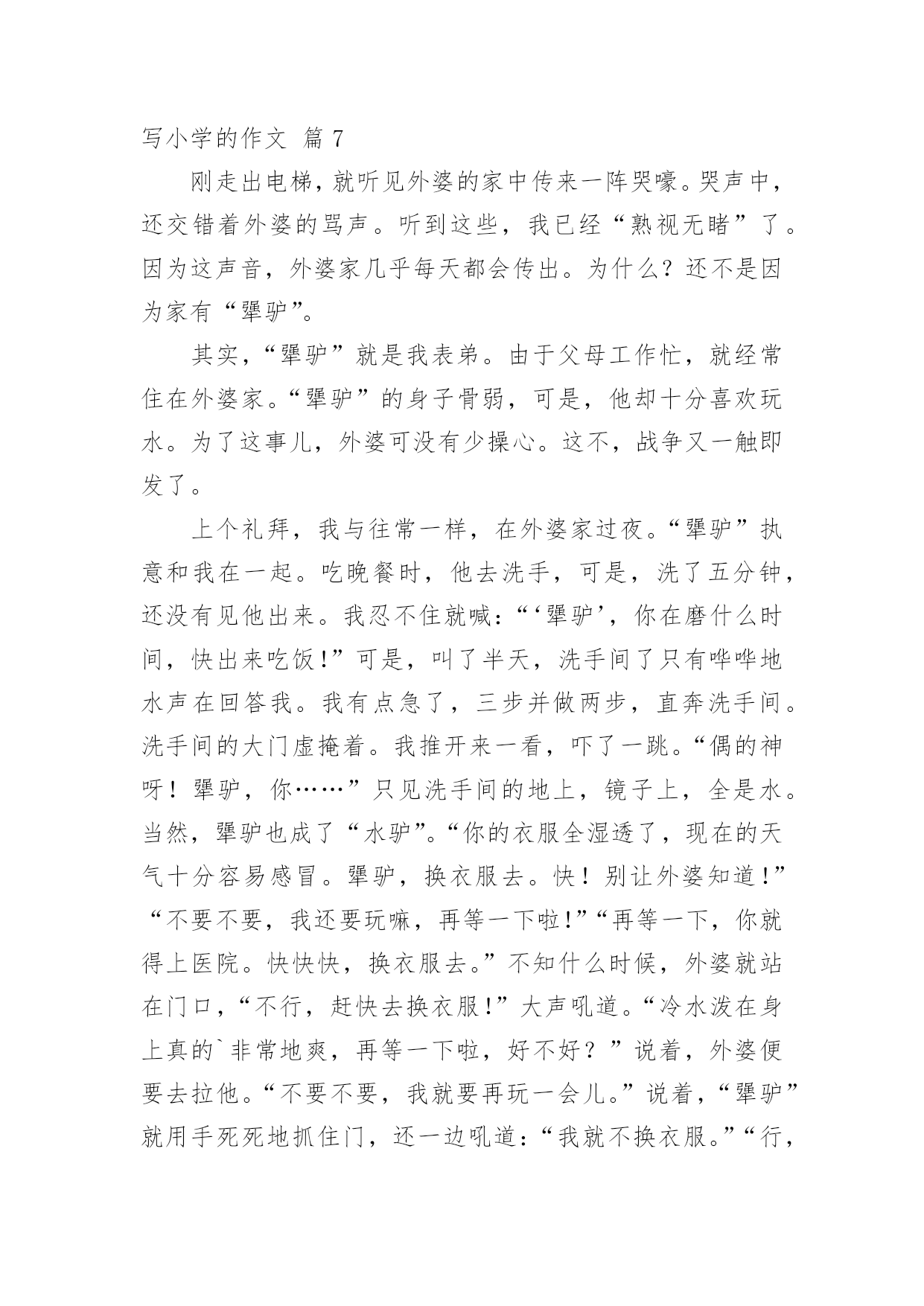 写小学的作文 篇 7

刚走出电梯，就听见外婆的家中传来一阵哭嚎。哭声中，还交错着外婆的骂声。听到这些，我已经“熟视无睹”了。因为这声音，外婆家几乎每天都会传出。为什么？还不是因为家有“犟驴”。

其实，“犟驴”就是我表弟。由于父母工作忙，就经常住在外婆家。“犟驴”的身子骨弱，可是，他却十分喜欢玩水。为了这事儿，外婆可没有少操心。这不，战争又一触即发了。

上个礼拜，我与往常一样，在外婆家过夜。“犟驴”执意和我在一起。吃晚餐时，他去洗手，可是，洗了五分钟，还没有见他出来。我忍不住就喊：“‘犟驴’，你在磨什么时间，快出来吃饭！”可是，叫了半天，洗手间了只有哗哗地水声在回答我。我有点急了，三步并做两步，直奔洗手间。洗手间的大门虚掩着。我推开来一看，吓了一跳。“偶的神呀！犟驴，你……”只见洗手间的地上，镜子上，全是水。当然，犟驴也成了“水驴”。“你的衣服全湿透了，现在的天气十分容易感冒。犟驴，换衣服去。快！别让外婆知道！”“不要不要，我还要玩嘛，再等一下啦！”“再等一下，你就得上医院。快快快，换衣服去。”不知什么时候，外婆就站在门口，“不行，赶快去换衣服！”大声吼道。“冷水泼在身上真的`非常地爽，再等一下啦，好不好？”说着，外婆便要去拉他。“不要不要，我就要再玩一会儿。”说着，“犟驴”就用手死死地抓住门，还一边吼道：“我就不换衣服。”“行，